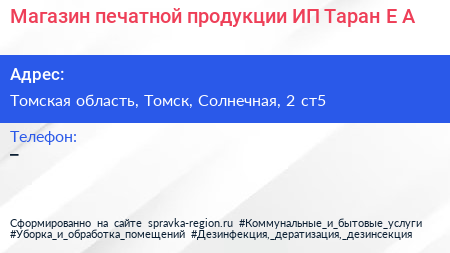 Магазин печатной продукции ИП Таран Е А

Адрес:

Томская область, Томск, Солнечная, 2 ст5

Телефон:

–

Сформированно на сайте spravka-region.ru #Коммунальные_и_бытовые_услуги #Уборка_и_обработка_помещений #Дезинфекция,_дератизация,_дезинсекция